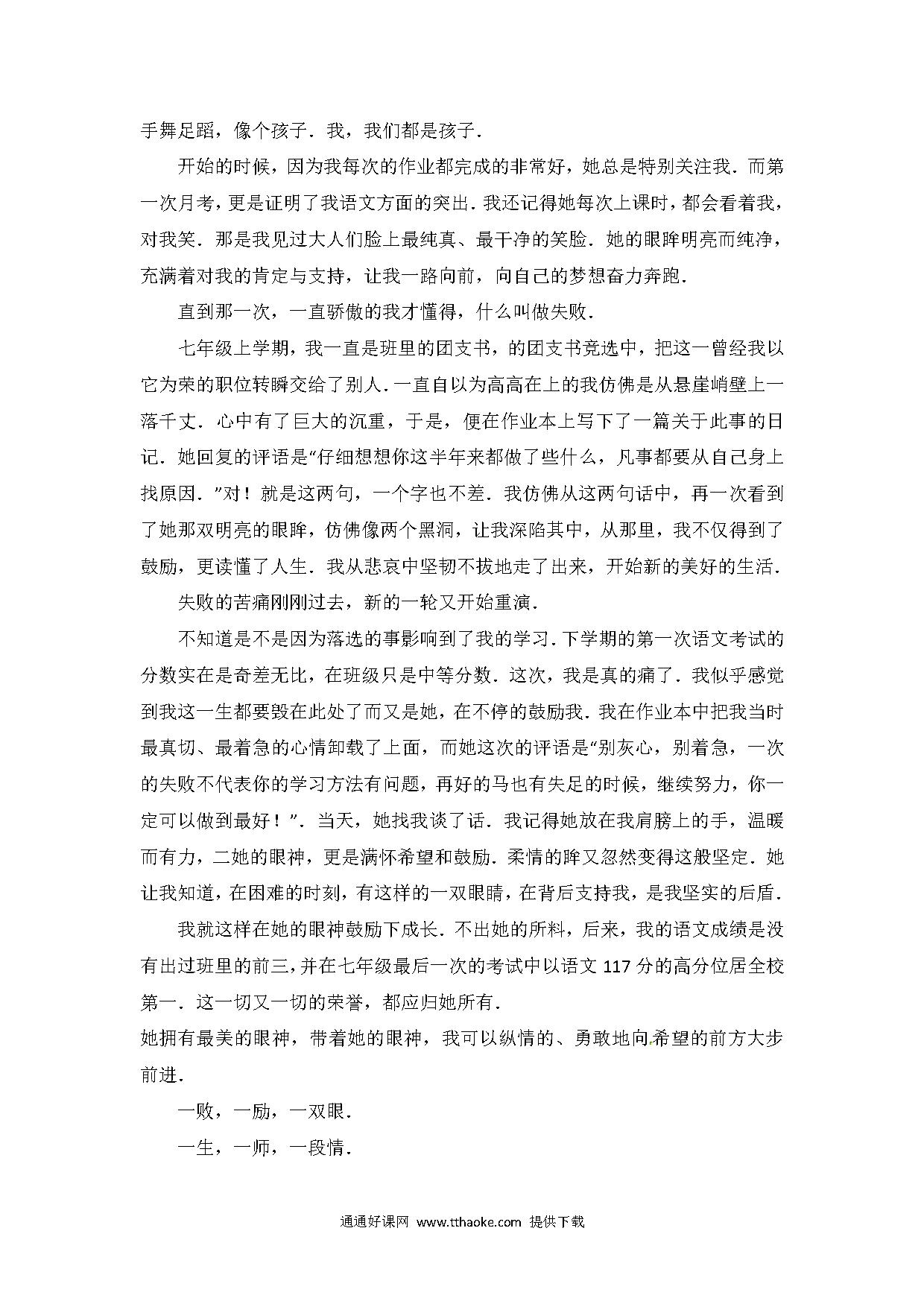 手舞足蹈，像个孩子．我，我们都是孩子．

开始的时候，因为我每次的作业都完成的非常好，她总是特别关注我．而第一次月考，更是证明了我语文方面的突出．我还记得她每次上课时，都会看着我，对我笑．那是我见过大人们脸上最纯真、最干净的笑脸．她的眼眸明亮而纯净，充满着对我的肯定与支持，让我一路向前，向自己的梦想奋力奔跑．

直到那一次，一直骄傲的我才懂得，什么叫做失败．

七年级上学期，我一直是班里的团支书，的团支书竞选中，把这一曾经我以它为荣的职位转瞬交给了别人．一直自以为高高在上的我仿佛是从悬崖峭壁上一落千丈．心中有了巨大的沉重，于是，便在作业本上写下了一篇关于此事的日记．她回复的评语是“仔细想想你这半年来都做了些什么，凡事都要从自己身上找原因．”对！就是这两句，一个字也不差．我仿佛从这两句话中，再一次看到了她那双明亮的眼眸，仿佛像两个黑洞，让我深陷其中，从那里，我不仅得到了鼓励，更读懂了人生．我从悲哀中坚韧不拔地走了出来，开始新的美好的生活．

失败的苦痛刚刚过去，新的一轮又开始重演．

不知道是不是因为落选的事影响到了我的学习．下学期的第一次语文考试的分数实在是奇差无比，在班级只是中等分数．这次，我是真的痛了．我似乎感觉到我这一生都要毁在此处了而又是她，在不停的鼓励我．我在作业本中把我当时最真切、最着急的心情卸载了上面，而她这次的评语是“别灰心，别着急，一次的失败不代表你的学习方法有问题，再好的马也有失足的时候，继续努力，你一定可以做到最好！”．当天，她找我谈了话．我记得她放在我肩膀上的手，温暖而有力，二她的眼神，更是满怀希望和鼓励．柔情的眸又忽然变得这般坚定．她让我知道，在困难的时刻，有这样的一双眼睛，在背后支持我，是我坚实的后盾．

我就这样在她的眼神鼓励下成长．不出她的所料，后来，我的语文成绩是没有出过班里的前三，并在七年级最后一次的考试中以语文 117 分的高分位居全校第一．这一切又一切的荣誉，都应归她所有．

她拥有最美的眼神，带着她的眼神，我可以纵情的、勇敢地向希望的前方大步前进．

一败，一励，一双眼．

一生，一师，一段情．

通通好课网 www.tthaoke.com 提供下载